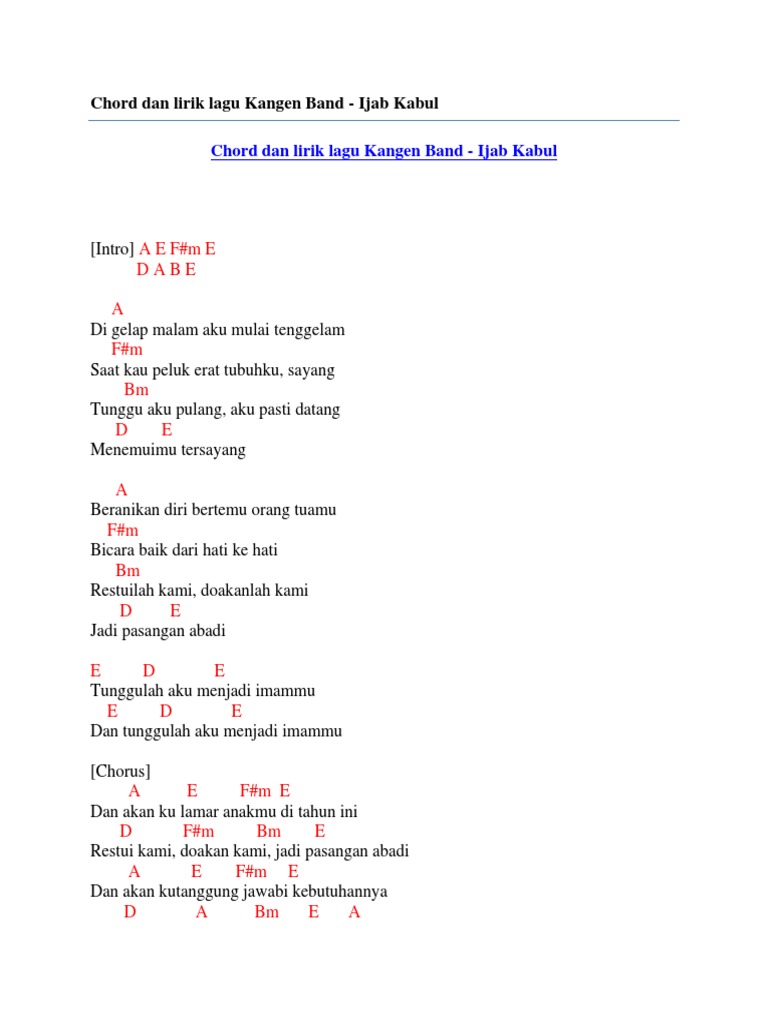 Chord dan lirik lagu Kangen Band - Ijab Kabul

Chord dan lirik lagu Kangen Band - Ijab Kabul

[Intro] A E F#m E
D A B E

A
Di gelap malam aku mulai tenggelam
F#m
Saat kau peluk erat tubuhku, sayang
Bm
Tunggu aku pulang, aku pasti datang
D E
Menemuimu tersayang

A
Beranikan diri bertemu orang tuamu
F#m
Bicara baik dari hati ke hati
Bm
Restuilah kami, doakanlah kami
D E
Jadi pasangan abadi

E D E
Tunggulah aku menjadi imammu
E D E
Dan tunggulah aku menjadi imammu

[Chorus]
A E F#m E
Dan akan ku lamar anakmu di tahun ini
D F#m Bm E
Restui kami, doakan kami, jadi pasangan abadi
A E F#m E
Dan akan kutanggung jawabi kebutuhannya
D A Bm E A